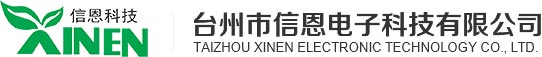 信恩科技
XINEN
台州市信恩电子科技有限公司
TAIZHOU XINEN ELECTRONIC TECHNOLOGY CO., LTD.